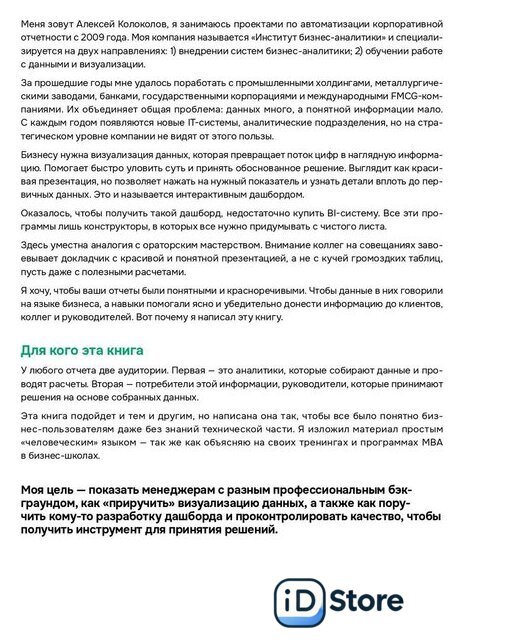 Меня зовут Алексей Колоколов, я занимаюсь проектами по автоматизации корпоративной отчетности с 2009 года. Моя компания называется «Институт бизнес-аналитики» и специализируется на двух направлениях: 1) внедрении систем бизнес-аналитики; 2) обучении работе с данными и визуализации.

За прошедшие годы мне удалось поработать с промышленными холдингами, металлургическими заводами, банками, государственными корпорациями и международными FMCG-компаниями. Их объединяет общая проблема: данных много, а понятной информации мало. С каждым годом появляются новые IT-системы, аналитические подразделения, но на стратегическом уровне компании не видят от этого пользы.

Бизнесу нужна визуализация данных, которая превращает поток цифр в наглядную информацию. Помогает быстро уловить суть и принять обоснованное решение. Выглядит как красивая презентация, но позволяет нажать на нужный показатель и узнать детали вплоть до первичных данных. Это и называется интерактивным дашбордом.

Оказалось, чтобы получить такой дашборд, недостаточно купить BI-систему. Все эти программы лишь конструкторы, в которых все нужно придумывать с чистого листа.

Здесь уместна аналогия с ораторским мастерством. Внимание коллег на совещаниях завоевывает докладчик с красивой и понятной презентацией, а не с кучей громоздких таблиц, пусть даже с полезными расчетами.

Я хочу, чтобы ваши отчеты были понятными и красноречивыми. Чтобы данные в них говорили на языке бизнеса, а навыки помогали ясно и убедительно донести информацию до клиентов, коллег и руководителей. Вот почему я написал эту книгу.

Для кого эта книга

У любого отчета две аудитории. Первая — это аналитики, которые собирают данные и проводят расчеты. Вторая — потребители этой информации, руководители, которые принимают решения на основе собранных данных.

Эта книга подойдет и тем и другим, но написана она так, чтобы все было понятно бизнес-пользователям даже без знаний технической части. Я изложил материал простым «человеческим» языком — так же как объясняю на своих тренингах и программах MBA в бизнес-школах.

Моя цель — показать менеджерам с разным профессиональным бэкграундом, как «приручить» визуализацию данных, а также как поручить кому-то разработку дашборда и проконтролировать качество, чтобы получить инструмент для принятия решений.

iD Store